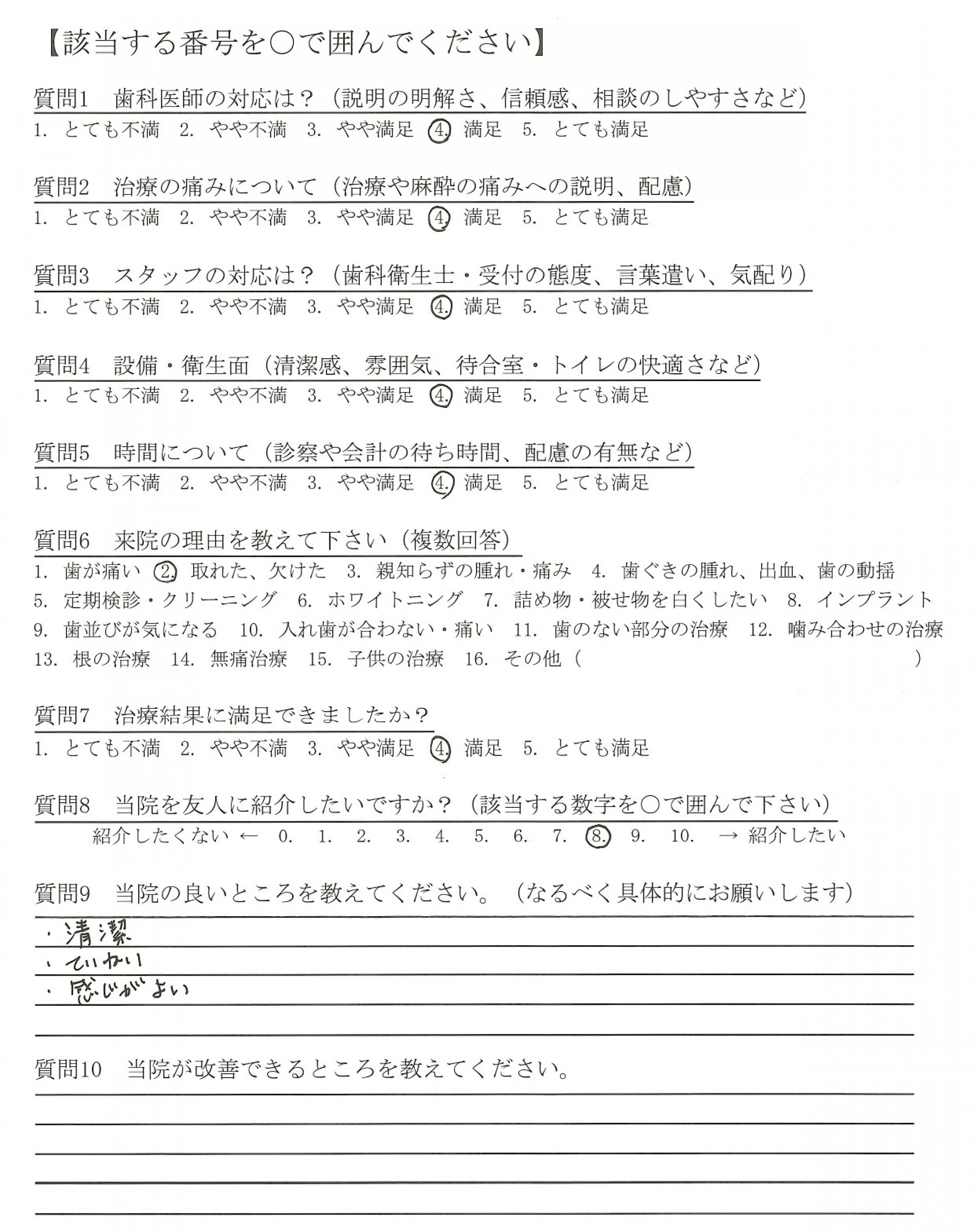 【該当する番号を○で囲んでください】

質問1　歯科医師の対応は？（説明の明解さ、信頼感、相談のしやすさなど）
1. とても不満　2. やや不満　3. やや満足　4. 満足　5. とても満足

質問2　治療の痛みについて（治療や麻酔の痛みへの説明、配慮）
1. とても不満　2. やや不満　3. やや満足　4. 満足　5. とても満足

質問3　スタッフの対応は？（歯科衛生士・受付の態度、言葉遣い、気配り）
1. とても不満　2. やや不満　3. やや満足　4. 満足　5. とても満足

質問4　設備・衛生面（清潔感、雰囲気、待合室・トイレの快適さなど）
1. とても不満　2. やや不満　3. やや満足　4. 満足　5. とても満足

質問5　時間について（診察や会計の待ち時間、配慮の有無など）
1. とても不満　2. やや不満　3. やや満足　4. 満足　5. とても満足

質問6　来院の理由を教えて下さい（複数回答）
1. 歯が痛い　2. 取れた、欠けた　3. 親知らずの腫れ・痛み　4. 歯ぐきの腫れ、出血、歯の動揺
5. 定期検診・クリーニング　6. ホワイトニング　7. 詰め物・被せ物を白くしたい　8. インプラント
9. 歯並びが気になる　10. 入れ歯が合わない・痛い　11. 歯のない部分の治療　12. 噛み合わせの治療
13. 根の治療　14. 無痛治療　15. 子供の治療　16. その他（　　）

質問7　治療結果に満足できましたか？
1. とても不満　2. やや不満　3. やや満足　4. 満足　5. とても満足

質問8　当院を友人に紹介したいですか？（該当する数字を○で囲んで下さい）
紹介したくない ←　0.　1.　2.　3.　4.　5.　6.　7.　8.　9.　10.　→ 紹介したい

質問9　当院の良いところを教えてください。（なるべく具体的にお願いします）
・清潔
・ていねい
・感じがよい

質問10　当院が改善できるところを教えてください。